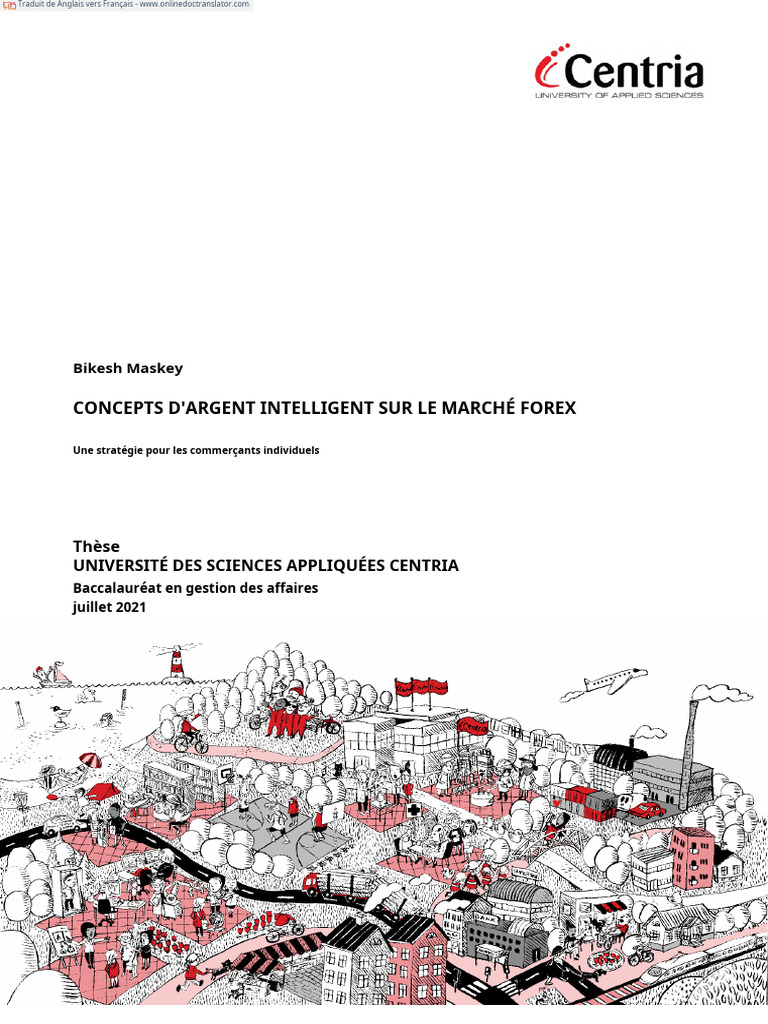 Traduit de Anglais vers Français - www.onlinedoctranslator.com

Centria
UNIVERSITY OF APPLIED SCIENCES

Bikesh Maskey

CONCEPTS D'ARGENT INTELLIGENT SUR LE MARCHÉ FOREX

Une stratégie pour les commerçants individuels

Thèse
UNIVERSITÉ DES SCIENCES APPLIQUÉES CENTRIA
Baccalauréat en gestion des affaires
juillet 2021